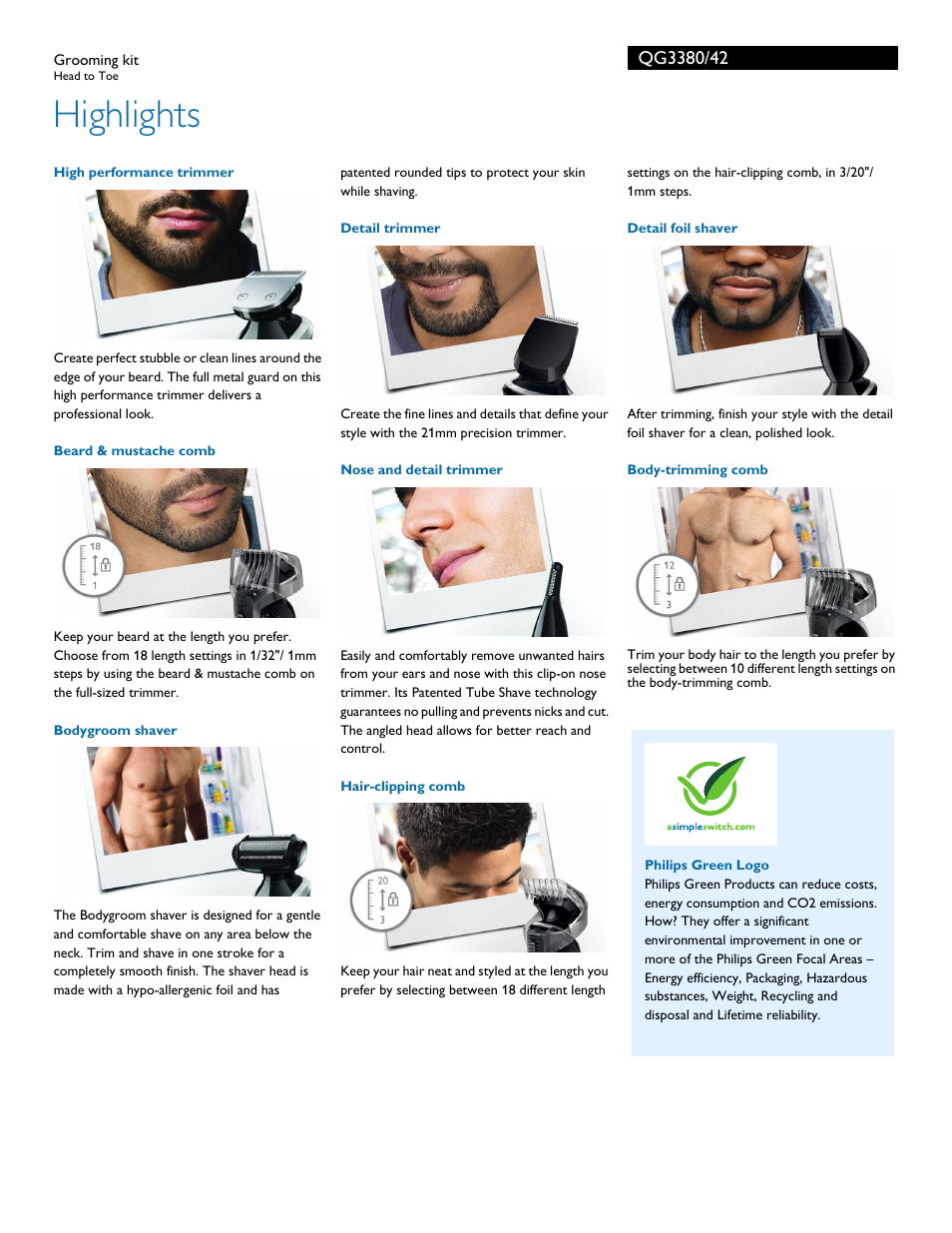 Grooming kit
Head to Toe

QG3380/42

Highlights

High performance trimmer

Create perfect stubble or clean lines around the edge of your beard. The full metal guard on this high performance trimmer delivers a professional look.

Beard & mustache comb

18
1

Keep your beard at the length you prefer. Choose from 18 length settings in 1/32"/ 1mm steps by using the beard & mustache comb on the full-sized trimmer.

Bodygroom shaver

The Bodygroom shaver is designed for a gentle and comfortable shave on any area below the neck. Trim and shave in one stroke for a completely smooth finish. The shaver head is made with a hypo-allergenic foil and has patented rounded tips to protect your skin while shaving.

Detail trimmer

Create the fine lines and details that define your style with the 21mm precision trimmer.

Nose and detail trimmer

Easily and comfortably remove unwanted hairs from your ears and nose with this clip-on nose trimmer. Its Patented Tube Shave technology guarantees no pulling and prevents nicks and cut. The angled head allows for better reach and control.

Hair-clipping comb

20
3

Keep your hair neat and styled at the length you prefer by selecting between 18 different length settings on the hair-clipping comb, in 3/20"/ 1mm steps.

Detail foil shaver

After trimming, finish your style with the detail foil shaver for a clean, polished look.

Body-trimming comb

12
3

Trim your body hair to the length you prefer by selecting between 10 different length settings on the body-trimming comb.

asimpleswitch.com

Philips Green Logo
Philips Green Products can reduce costs, energy consumption and CO2 emissions. How? They offer a significant environmental improvement in one or more of the Philips Green Focal Areas – Energy efficiency, Packaging, Hazardous substances, Weight, Recycling and disposal and Lifetime reliability.